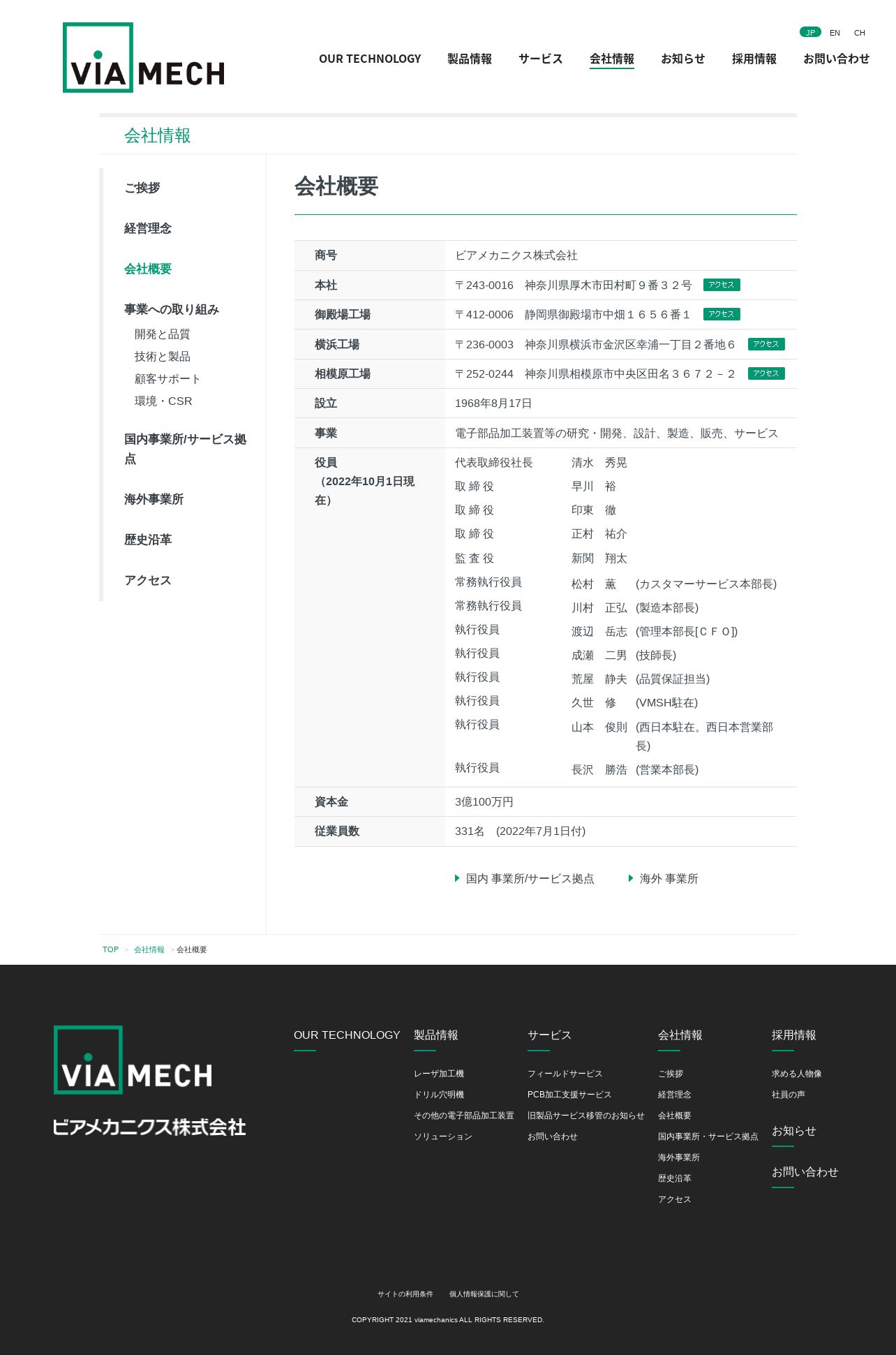 VIA MECH

JP EN CH

OUR TECHNOLOGY 製品情報 サービス 会社情報 お知らせ 採用情報 お問い合わせ

会社情報

ご挨拶
経営理念
会社概要
事業への取り組み
開発と品質
技術と製品
顧客サポート
環境・CSR
国内事業所/サービス拠点
海外事業所
歴史沿革
アクセス

会社概要

| 商号 | ビアメカニクス株式会社 |
|---|---|
| 本社 | 〒243-0016 神奈川県厚木市田村町９番３２号 アクセス |
| 御殿場工場 | 〒412-0006 静岡県御殿場市中畑１６５６番１ アクセス |
| 横浜工場 | 〒236-0003 神奈川県横浜市金沢区幸浦一丁目２番地６ アクセス |
| 相模原工場 | 〒252-0244 神奈川県相模原市中央区田名３６７２－２ アクセス |
| 設立 | 1968年8月17日 |
| 事業 | 電子部品加工装置等の研究・開発、設計、製造、販売、サービス |
| 役員（2022年10月1日現在） | 代表取締役社長 清水 秀晃<br>取 締 役 早川 裕<br>取 締 役 印東 徹<br>取 締 役 正村 祐介<br>監 査 役 新関 翔太<br>常務執行役員 松村 薫 (カスタマーサービス本部長)<br>常務執行役員 川村 正弘 (製造本部長)<br>執行役員 渡辺 岳志 (管理本部長[ＣＦＯ])<br>執行役員 成瀬 二男 (技師長)<br>執行役員 荒屋 静夫 (品質保証担当)<br>執行役員 久世 修 (VMSH駐在)<br>執行役員 山本 俊則 (西日本駐在。西日本営業部長)<br>執行役員 長沢 勝浩 (営業本部長) |
| 資本金 | 3億100万円 |
| 従業員数 | 331名 (2022年7月1日付) |

国内 事業所/サービス拠点 海外 事業所

TOP > 会社情報 > 会社概要

VIA MECH
ビアメカニクス株式会社

OUR TECHNOLOGY

製品情報
レーザ加工機
ドリル穴明機
その他の電子部品加工装置
ソリューション

サービス
フィールドサービス
PCB加工支援サービス
旧製品サービス移管のお知らせ
お問い合わせ

会社情報
ご挨拶
経営理念
会社概要
国内事業所・サービス拠点
海外事業所
歴史沿革
アクセス

採用情報
求める人物像
社員の声

お知らせ

お問い合わせ

サイトの利用条件 個人情報保護に関して

COPYRIGHT 2021 viamechanics ALL RIGHTS RESERVED.